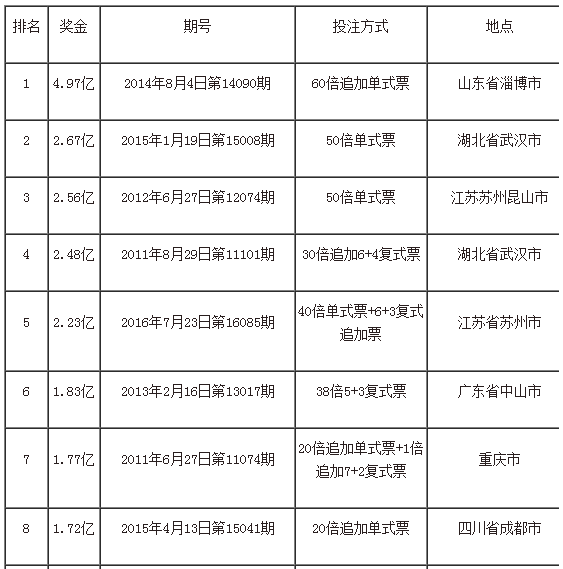 | 排名 | 奖金 | 期号 | 投注方式 | 地点 |
|---|---|---|---|---|
| 1 | 4.97亿 | 2014年8月4日第14090期 | 60倍追加单式票 | 山东省淄博市 |
| 2 | 2.67亿 | 2015年1月19日第15008期 | 50倍单式票 | 湖北省武汉市 |
| 3 | 2.56亿 | 2012年6月27日第12074期 | 50倍单式票 | 江苏苏州昆山市 |
| 4 | 2.48亿 | 2011年8月29日第11101期 | 30倍追加6+4复式票 | 湖北省武汉市 |
| 5 | 2.23亿 | 2016年7月23日第16085期 | 40倍单式票+6+3复式追加票 | 江苏省苏州市 |
| 6 | 1.83亿 | 2013年2月16日第13017期 | 38倍5+3复式票 | 广东省中山市 |
| 7 | 1.77亿 | 2011年6月27日第11074期 | 20倍追加单式票+1倍追加7+2复式票 | 重庆市 |
| 8 | 1.72亿 | 2015年4月13日第15041期 | 20倍追加单式票 | 四川省成都市 |